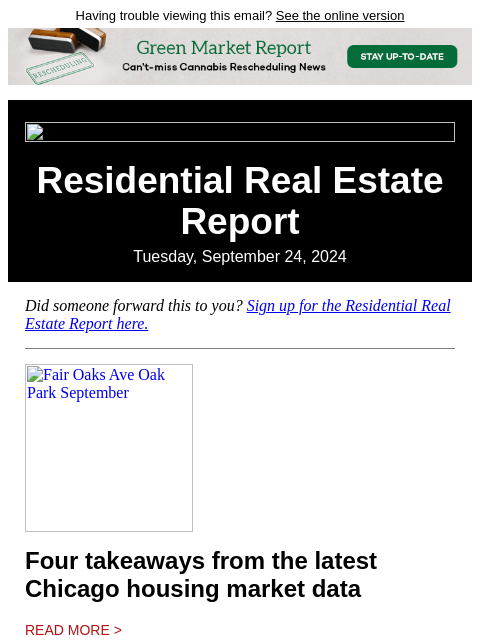 Having trouble viewing this email? See the online version

RESCHEDULING

Green Market Report

Can't-miss Cannabis Rescheduling News

STAY UP-TO-DATE

Residential Real Estate Report

Tuesday, September 24, 2024

Did someone forward this to you? Sign up for the Residential Real Estate Report here.

Fair Oaks Ave Oak Park September

Four takeaways from the latest Chicago housing market data

READ MORE >